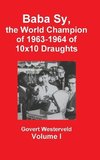 Baba Sy, the World Champion of 1963-1964 of 10x10 Draughts

Govert Westerveld
Volume I